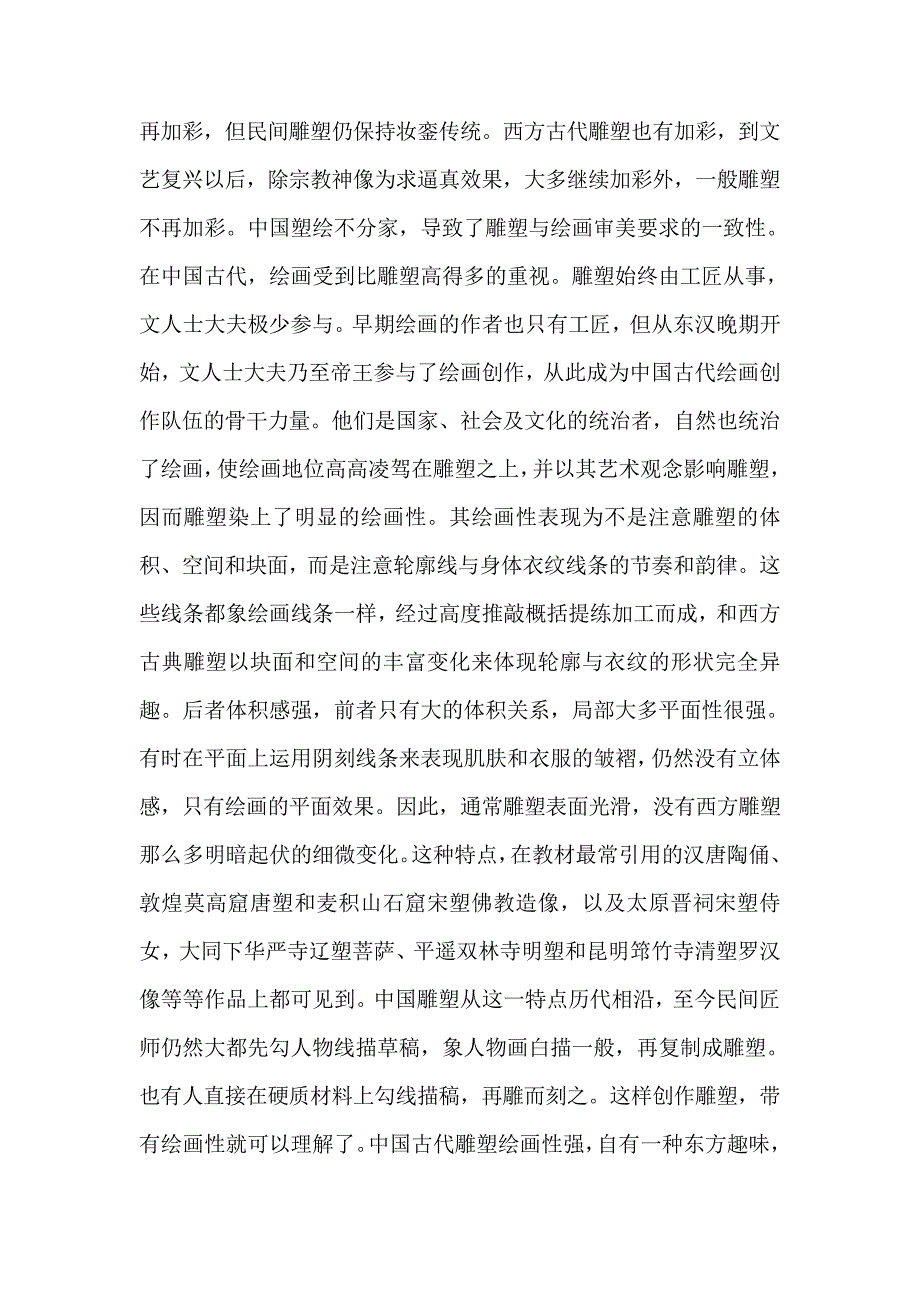 再加彩，但民间雕塑仍保持妆銮传统。西方古代雕塑也有加彩，到文艺复兴以后，除宗教神像为求逼真效果，大多继续加彩外，一般雕塑不再加彩。中国塑绘不分家，导致了雕塑与绘画审美要求的一致性。在中国古代，绘画受到比雕塑高得多的重视。雕塑始终由工匠从事，文人士大夫极少参与。早期绘画的作者也只有工匠，但从东汉晚期开始，文人士大夫乃至帝王参与了绘画创作，从此成为中国古代绘画创作队伍的骨干力量。他们是国家、社会及文化的统治者，自然也统治了绘画，使绘画地位高高凌驾在雕塑之上，并以其艺术观念影响雕塑，因而雕塑染上了明显的绘画性。其绘画性表现为不是注意雕塑的体积、空间和块面，而是注意轮廓线与身体衣纹线条的节奏和韵律。这些线条都象绘画线条一样，经过高度推敲概括提练加工而成，和西方古典雕塑以块面和空间的丰富变化来体现轮廓与衣纹的形状完全异趣。后者体积感强，前者只有大的体积关系，局部大多平面性很强。有时在平面上运用阴刻线条来表现肌肤和衣服的皱褶，仍然没有立体感，只有绘画的平面效果。因此，通常雕塑表面光滑，没有西方雕塑那么多明暗起伏的细微变化。这种特点，在教材最常引用的汉唐陶俑、敦煌莫高窟唐塑和麦积山石窟宋塑佛教造像，以及太原晋祠宋塑侍女，大同下华严寺辽塑菩萨、平遥双林寺明塑和昆明筇竹寺清塑罗汉像等等作品上都可见到。中国雕塑从这一特点历代相沿，至今民间匠师仍然大都先勾人物线描草稿，象人物画白描一般，再复制成雕塑。也有人直接在硬质材料上勾线描稿，再雕而刻之。这样创作雕塑，带有绘画性就可以理解了。中国古代雕塑绘画性强，自有一种东方趣味，